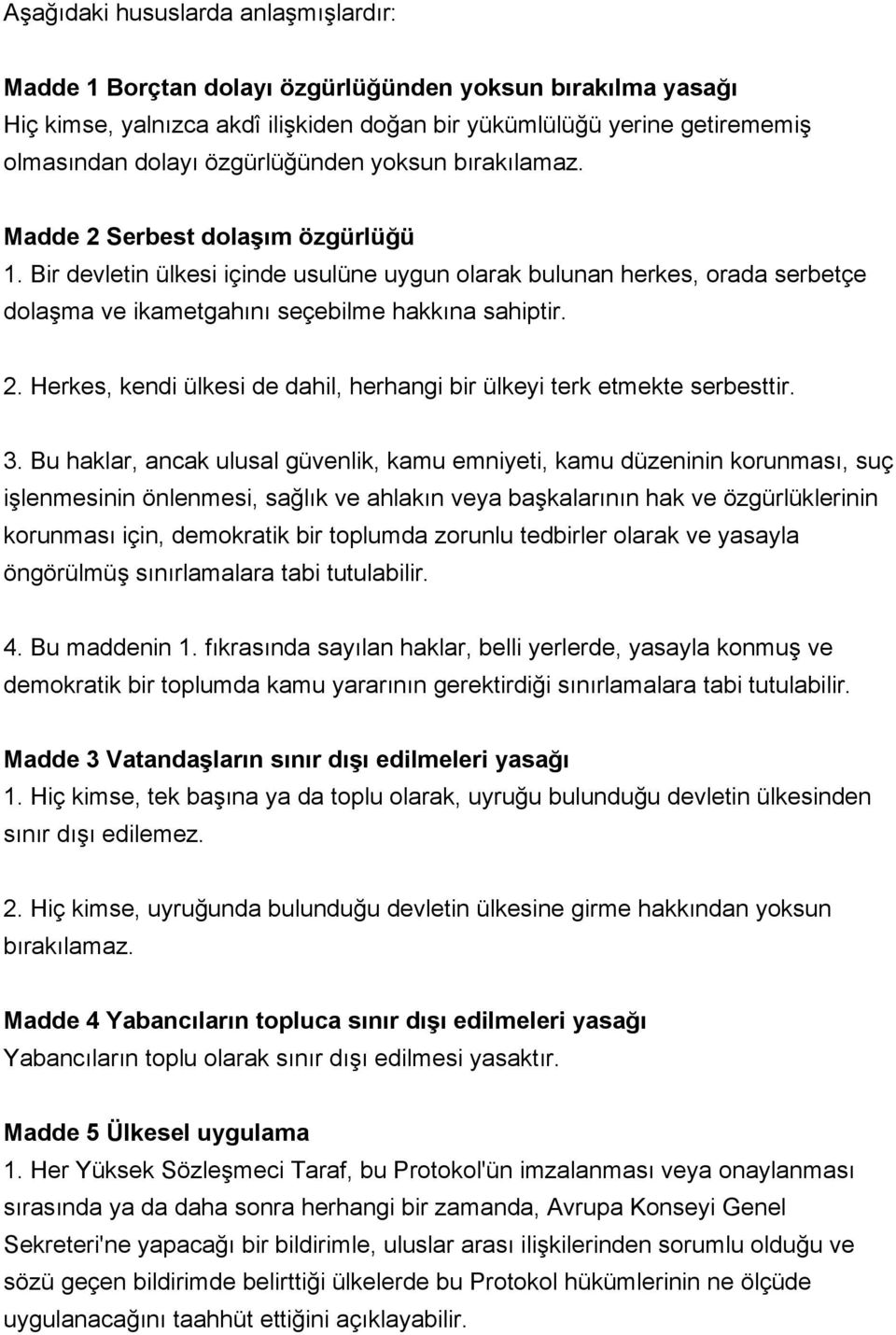 Aşağıdaki hususlarda anlaşmışlardır:

Madde 1 Borçtan dolayı özgürlüğünden yoksun bırakılma yasağı
Hiç kimse, yalnızca akdî ilişkiden doğan bir yükümlülüğü yerine getirememiş olmasından dolayı özgürlüğünden yoksun bırakılamaz.

Madde 2 Serbest dolaşım özgürlüğü
1. Bir devletin ülkesi içinde usulüne uygun olarak bulunan herkes, orada serbetçe dolaşma ve ikametgahını seçebilme hakkına sahiptir.

2. Herkes, kendi ülkesi de dahil, herhangi bir ülkeyi terk etmekte serbesttir.

3. Bu haklar, ancak ulusal güvenlik, kamu emniyeti, kamu düzeninin korunması, suç işlenmesinin önlenmesi, sağlık ve ahlakın veya başkalarının hak ve özgürlüklerinin korunması için, demokratik bir toplumda zorunlu tedbirler olarak ve yasayla öngörülmüş sınırlamalara tabi tutulabilir.

4. Bu maddenin 1. fıkrasında sayılan haklar, belli yerlerde, yasayla konmuş ve demokratik bir toplumda kamu yararının gerektirdiği sınırlamalara tabi tutulabilir.

Madde 3 Vatandaşların sınır dışı edilmeleri yasağı
1. Hiç kimse, tek başına ya da toplu olarak, uyruğu bulunduğu devletin ülkesinden sınır dışı edilemez.

2. Hiç kimse, uyruğunda bulunduğu devletin ülkesine girme hakkından yoksun bırakılamaz.

Madde 4 Yabancıların topluca sınır dışı edilmeleri yasağı
Yabancıların toplu olarak sınır dışı edilmesi yasaktır.

Madde 5 Ülkesel uygulama
1. Her Yüksek Sözleşmeci Taraf, bu Protokol'ün imzalanması veya onaylanması sırasında ya da daha sonra herhangi bir zamanda, Avrupa Konseyi Genel Sekreteri'ne yapacağı bir bildirimle, uluslar arası ilişkilerinden sorumlu olduğu ve sözü geçen bildirimde belirttiği ülkelerde bu Protokol hükümlerinin ne ölçüde uygulanacağını taahhüt ettiğini açıklayabilir.